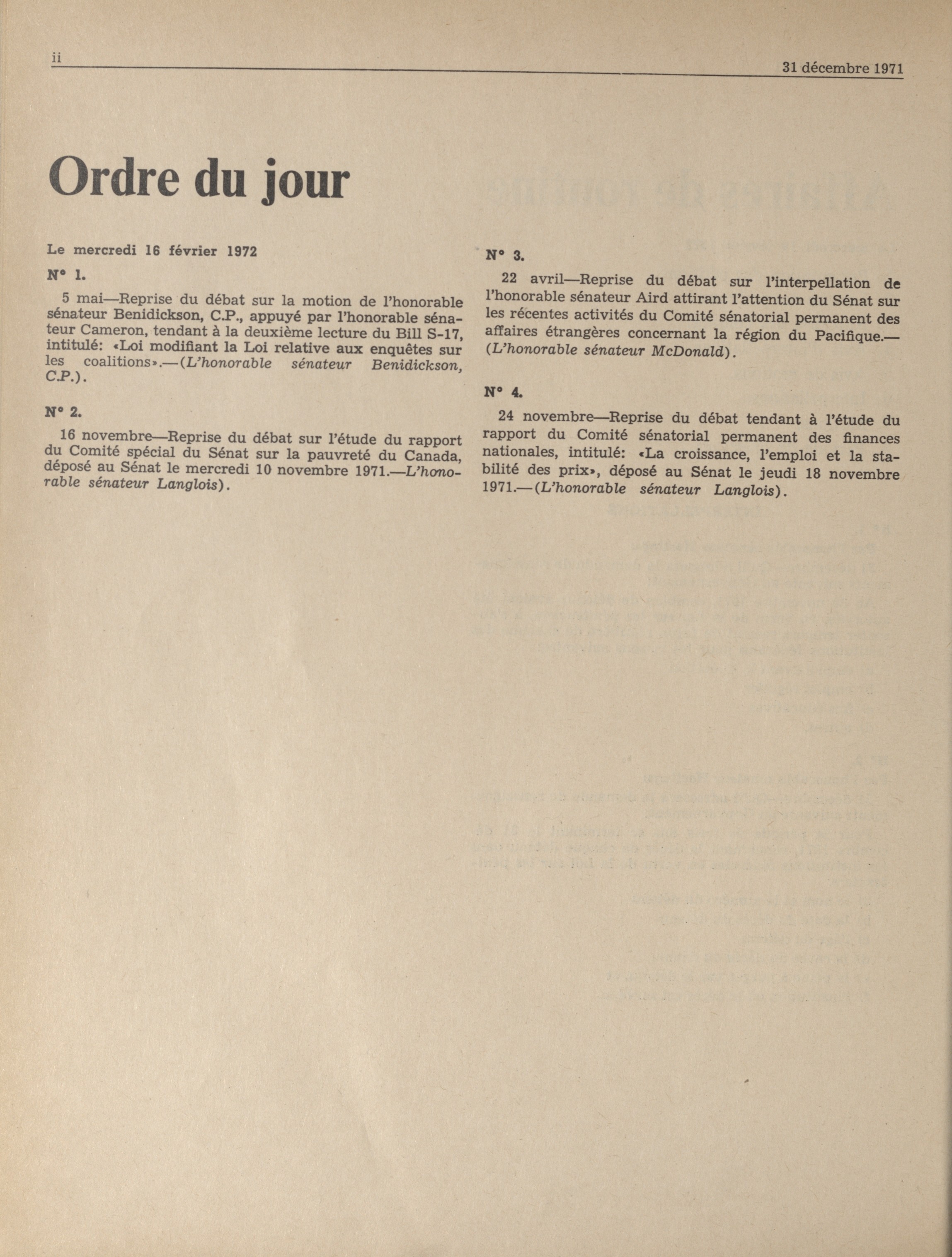 ii

31 décembre 1971

Ordre du jour

Le mercredi 16 février 1972

N° 1.

5 mai—Reprise du débat sur la motion de l'honorable sénateur Benidickson, C.P., appuyé par l'honorable sénateur Cameron, tendant à la deuxième lecture du Bill S-17, intitulé: «Loi modifiant la Loi relative aux enquêtes sur les coalitions».—(L'honorable sénateur Benidickson, C.P.).

N° 2.

16 novembre—Reprise du débat sur l'étude du rapport du Comité spécial du Sénat sur la pauvreté du Canada, déposé au Sénat le mercredi 10 novembre 1971.—L'honorable sénateur Langlois).

N° 3.

22 avril—Reprise du débat sur l'interpellation de l'honorable sénateur Aird attirant l'attention du Sénat sur les récentes activités du Comité sénatorial permanent des affaires étrangères concernant la région du Pacifique.—(L'honorable sénateur McDonald).

N° 4.

24 novembre—Reprise du débat tendant à l'étude du rapport du Comité sénatorial permanent des finances nationales, intitulé: «La croissance, l'emploi et la stabilité des prix», déposé au Sénat le jeudi 18 novembre 1971.—(L'honorable sénateur Langlois).